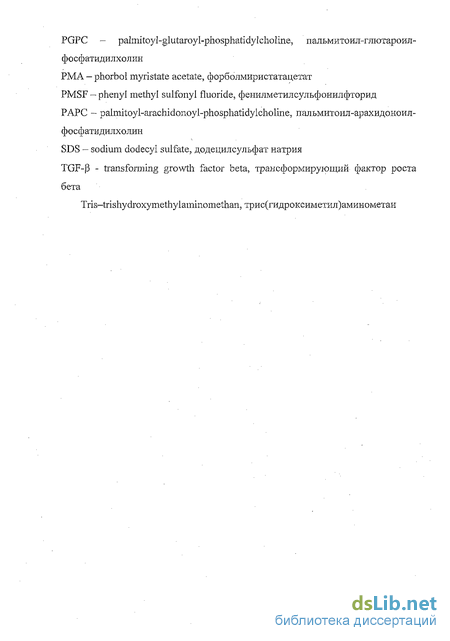 PGPC – palmitoyl-glutaroyl-phosphatidylcholine, пальмитоил-глютароил-фосфатидилхолин

PMA – phorbol myristate acetate, форболмиристатацетат

PMSF – phenyl methyl sulfonyl fluoride, фенилметилсульфонилфторид

PAPC – palmitoyl-arachidonoyl-phosphatidylcholine, пальмитоил-арахидоноил-фосфатидилхолин

SDS – sodium dodecyl sulfate, додецилсульфат натрия

TGF-β - transforming growth factor beta, трансформирующий фактор роста бета

Tris–trishydroxymethylaminomethan, трис(гидроксиметил)аминометан

dsLib.net
библиотека диссертаций